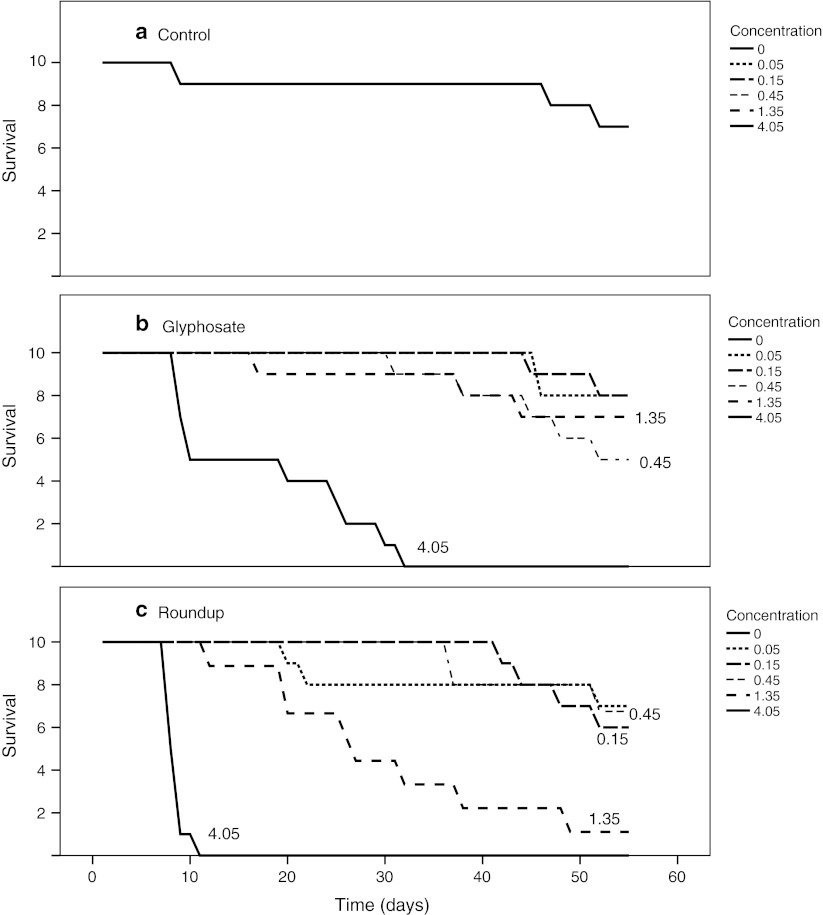 a Control

Survival

10
8
6
4
2

Concentration
0
0.05
0.15
0.45
1.35
4.05

b Glyphosate

Survival

10
8
6
4
2

1.35
0.45
4.05

Concentration
0
0.05
0.15
0.45
1.35
4.05

c Roundup

Survival

10
8
6
4
2

0.45
0.15
1.35
4.05

Concentration
0
0.05
0.15
0.45
1.35
4.05

0 10 20 30 40 50 60

Time (days)